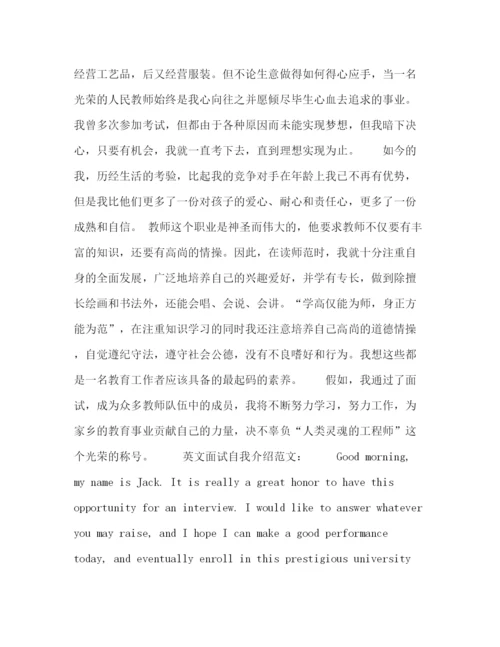 经营工艺品，后又经营服装。但不论生意做得如何得心应手，当一名光荣的人民教师始终是我心向往之并愿倾尽毕生心血去追求的事业。我曾多次参加考试，但都由于各种原因而未能实现梦想，但我暗下决心，只要有机会，我就一直考下去，直到理想实现为止。 如今的我，历经生活的考验，比起我的竞争对手在年龄上我已不再有优势，但是我比他们更多了一份对孩子的爱心、耐心和责任心，更多了一份成熟和自信。 教师这个职业是神圣而伟大的，他要求教师不仅要有丰富的知识，还要有高尚的情操。因此，在读师范时，我就十分注重自身的全面发展，广泛地培养自己的兴趣爱好，并学有专长，做到除擅长绘画和书法外，还能会唱、会说、会讲。“学高仅能为师，身正方能为范”，在注重知识学习的同时我还注意培养自己高尚的道德情操，自觉遵纪守法，遵守社会公德，没有不良嗜好和行为。我想这些都是一名教育工作者应该具备的最起码的素养。 假如，我通过了面试，成为众多教师队伍中的成员，我将不断努力学习，努力工作，为家乡的教育事业贡献自己的力量，决不辜负“人类灵魂的工程师”这个光荣的称号。 英文面试自我介绍范文： Good morning, my name is Jack. It is really a great honor to have this opportunity for an interview. I would like to answer whatever you may raise, and I hope I can make a good performance today, and eventually enroll in this prestigious university